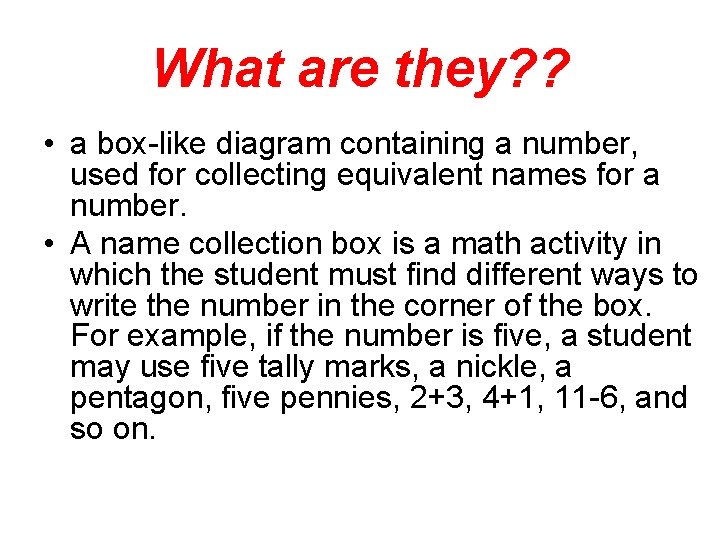 What are they??

• a box-like diagram containing a number, used for collecting equivalent names for a number.

• A name collection box is a math activity in which the student must find different ways to write the number in the corner of the box. For example, if the number is five, a student may use five tally marks, a nickle, a pentagon, five pennies, 2+3, 4+1, 11-6, and so on.